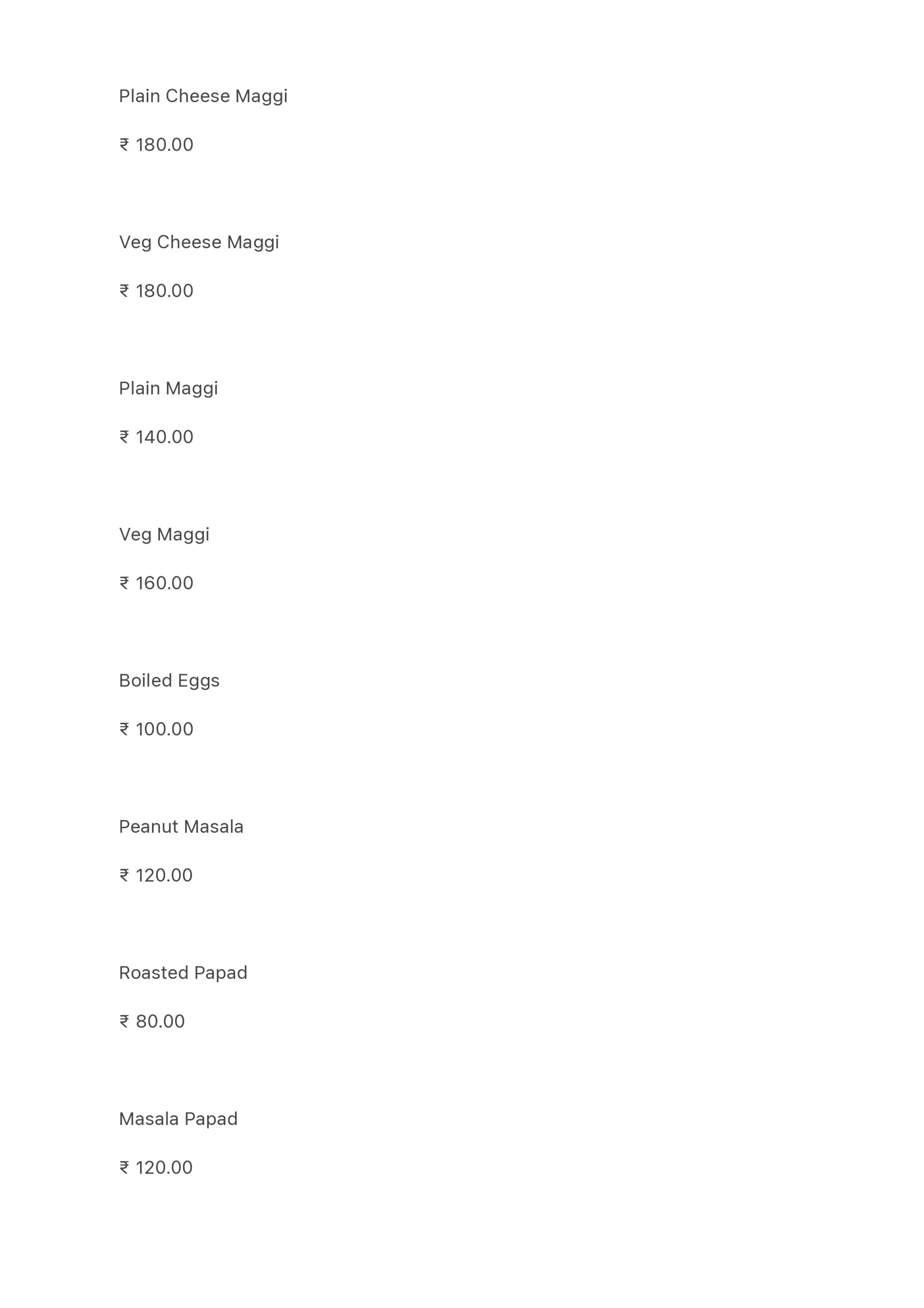 Plain Cheese Maggi

₹ 180.00

Veg Cheese Maggi

₹ 180.00

Plain Maggi

₹ 140.00

Veg Maggi

₹ 160.00

Boiled Eggs

₹ 100.00

Peanut Masala

₹ 120.00

Roasted Papad

₹ 80.00

Masala Papad

₹ 120.00